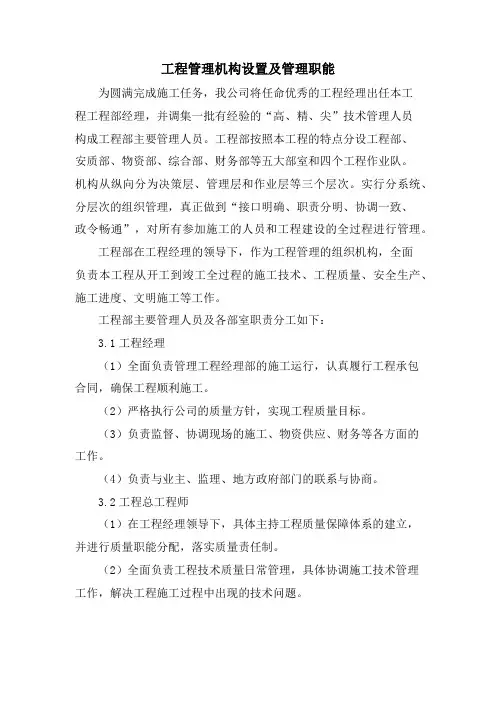 工程管理机构设置及管理职能

为圆满完成施工任务，我公司将任命优秀的工程经理出任本工程工程部经理，并调集一批有经验的“高、精、尖”技术管理人员构成工程部主要管理人员。工程部按照本工程的特点分设工程部、安质部、物资部、综合部、财务部等五大部室和四个工程作业队。机构从纵向分为决策层、管理层和作业层等三个层次。实行分系统、分层次的组织管理，真正做到“接口明确、职责分明、协调一致、政令畅通”，对所有参加施工的人员和工程建设的全过程进行管理。

工程部在工程经理的领导下，作为工程管理的组织机构，全面负责本工程从开工到竣工全过程的施工技术、工程质量、安全生产、施工进度、文明施工等工作。

工程部主要管理人员及各部室职责分工如下：

3.1 工程经理

（1）全面负责管理工程经理部的施工运行，认真履行工程承包合同，确保工程顺利施工。

（2）严格执行公司的质量方针，实现工程质量目标。

（3）负责监督、协调现场的施工、物资供应、财务等各方面的工作。

（4）负责与业主、监理、地方政府部门的联系与协商。

3.2 工程总工程师

（1）在工程经理领导下，具体主持工程质量保障体系的建立，并进行质量职能分配，落实质量责任制。

（2）全面负责工程技术质量日常管理，具体协调施工技术管理工作，解决工程施工过程中出现的技术问题。